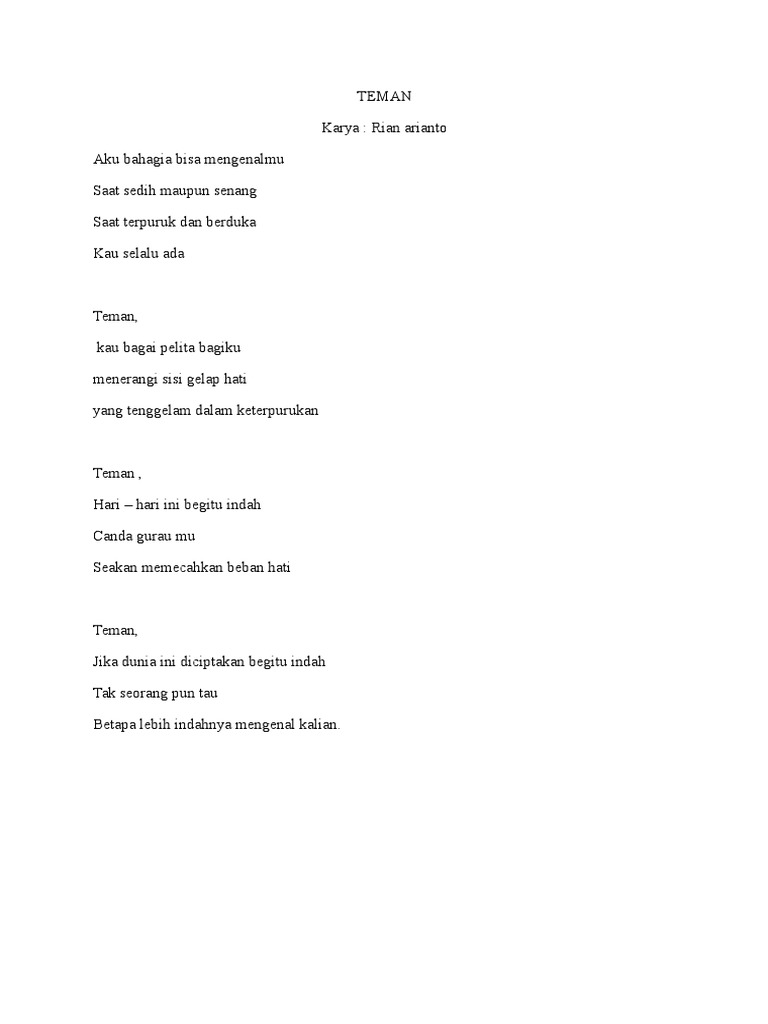 TEMAN

Karya : Rian arianto

Aku bahagia bisa mengenalmu
Saat sedih maupun senang
Saat terpuruk dan berduka
Kau selalu ada

Teman,
kau bagai pelita bagiku
menerangi sisi gelap hati
yang tenggelam dalam keterpurukan

Teman ,
Hari – hari ini begitu indah
Canda gurau mu
Seakan memecahkan beban hati

Teman,
Jika dunia ini diciptakan begitu indah
Tak seorang pun tau
Betapa lebih indahnya mengenal kalian.